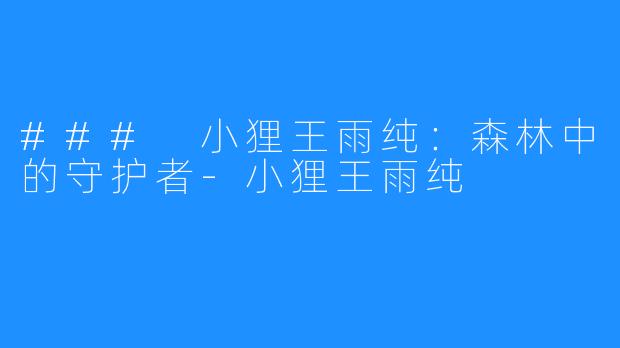 ### 小狸王雨纯：森林中的守护者-小狸王雨纯